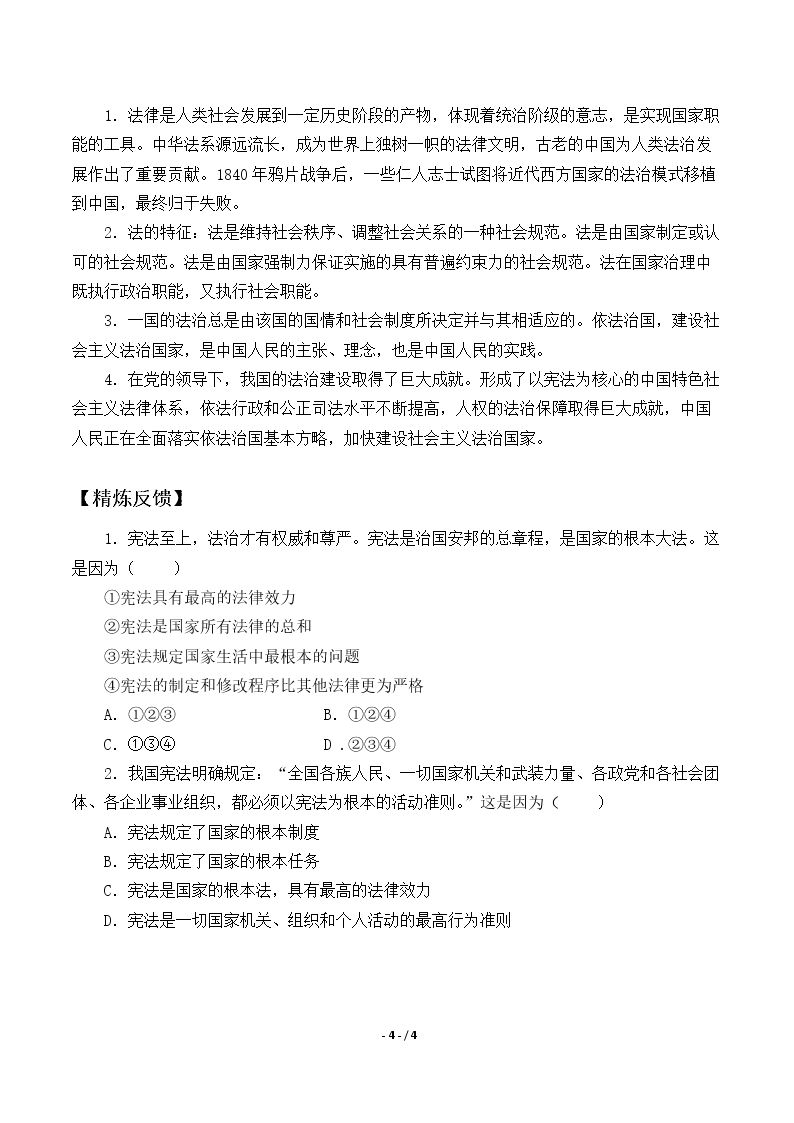 1.法律是人类社会发展到一定历史阶段的产物，体现着统治阶级的意志，是实现国家职能的工具。中华法系源远流长，成为世界上独树一帜的法律文明，古老的中国为人类法治发展作出了重要贡献。1840年鸦片战争后，一些仁人志士试图将近代西方国家的法治模式移植到中国，最终归于失败。

2.法的特征：法是维持社会秩序、调整社会关系的一种社会规范。法是由国家制定或认可的社会规范。法是由国家强制力保证实施的具有普遍约束力的社会规范。法在国家治理中既执行政治职能，又执行社会职能。

3.一国的法治总是由该国的国情和社会制度所决定并与其相适应的。依法治国，建设社会主义法治国家，是中国人民的主张、理念，也是中国人民的实践。

4.在党的领导下，我国的法治建设取得了巨大成就。形成了以宪法为核心的中国特色社会主义法律体系，依法行政和公正司法水平不断提高，人权的法治保障取得巨大成就，中国人民正在全面落实依法治国基本方略，加快建设社会主义法治国家。

【精炼反馈】

1.宪法至上，法治才有权威和尊严。宪法是治国安邦的总章程，是国家的根本大法。这是因为（　　）

①宪法具有最高的法律效力

②宪法是国家所有法律的总和

③宪法规定国家生活中最根本的问题

④宪法的制定和修改程序比其他法律更为严格

A.①②③ B.①②④

C.①③④ D.②③④

2.我国宪法明确规定：“全国各族人民、一切国家机关和武装力量、各政党和各社会团体、各企业事业组织，都必须以宪法为根本的活动准则。”这是因为（　　）

A.宪法规定了国家的根本制度

B.宪法规定了国家的根本任务

C.宪法是国家的根本法，具有最高的法律效力

D.宪法是一切国家机关、组织和个人活动的最高行为准则

- 4 - / 4